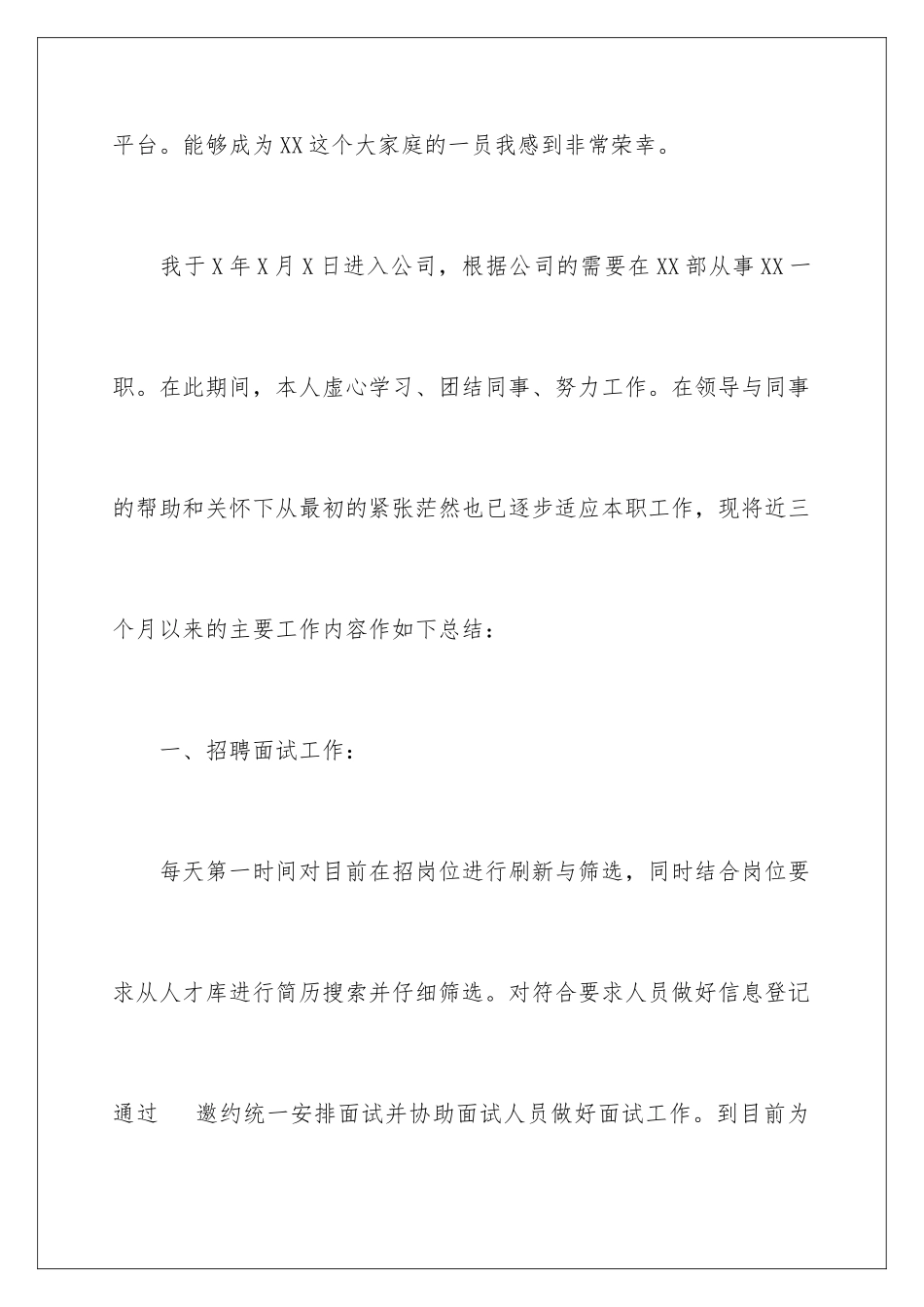 平台。能够成为XX这个大家庭的一员我感到非常荣幸。

我于X年X月X日进入公司，根据公司的需要在XX部从事XX一职。在此期间，本人虚心学习、团结同事、努力工作。在领导与同事的帮助和关怀下从最初的紧张茫然也已逐步适应本职工作，现将近三个月以来的主要工作内容作如下总结：

一、招聘面试工作：

每天第一时间对目前在招岗位进行刷新与筛选，同时结合岗位要求从人才库进行简历搜索并仔细筛选。对符合要求人员做好信息登记通过　邀约统一安排面试并协助面试人员做好面试工作。到目前为